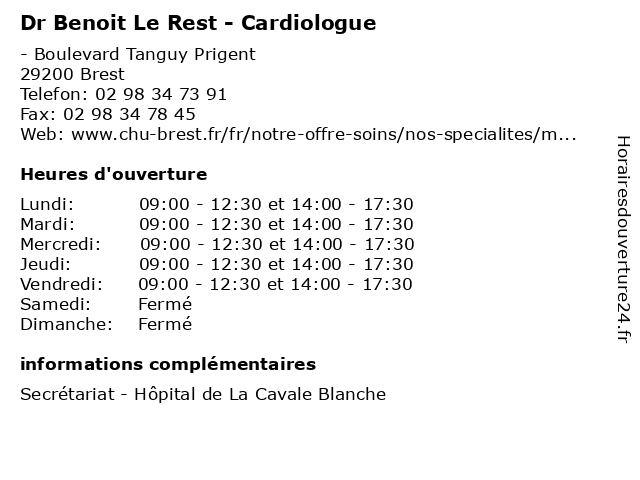 Dr Benoit Le Rest - Cardiologue

- Boulevard Tanguy Prigent
29200 Brest
Telefon: 02 98 34 73 91
Fax: 02 98 34 78 45
Web: www.chu-brest.fr/fr/notre-offre-soins/nos-specialites/m...

Heures d'ouverture

| | |
|---|---|
| Lundi: | 09:00 - 12:30 et 14:00 - 17:30 |
| Mardi: | 09:00 - 12:30 et 14:00 - 17:30 |
| Mercredi: | 09:00 - 12:30 et 14:00 - 17:30 |
| Jeudi: | 09:00 - 12:30 et 14:00 - 17:30 |
| Vendredi: | 09:00 - 12:30 et 14:00 - 17:30 |
| Samedi: | Fermé |
| Dimanche: | Fermé |

informations complémentaires

Secrétariat - Hôpital de La Cavale Blanche

Horairesdouverture24.fr